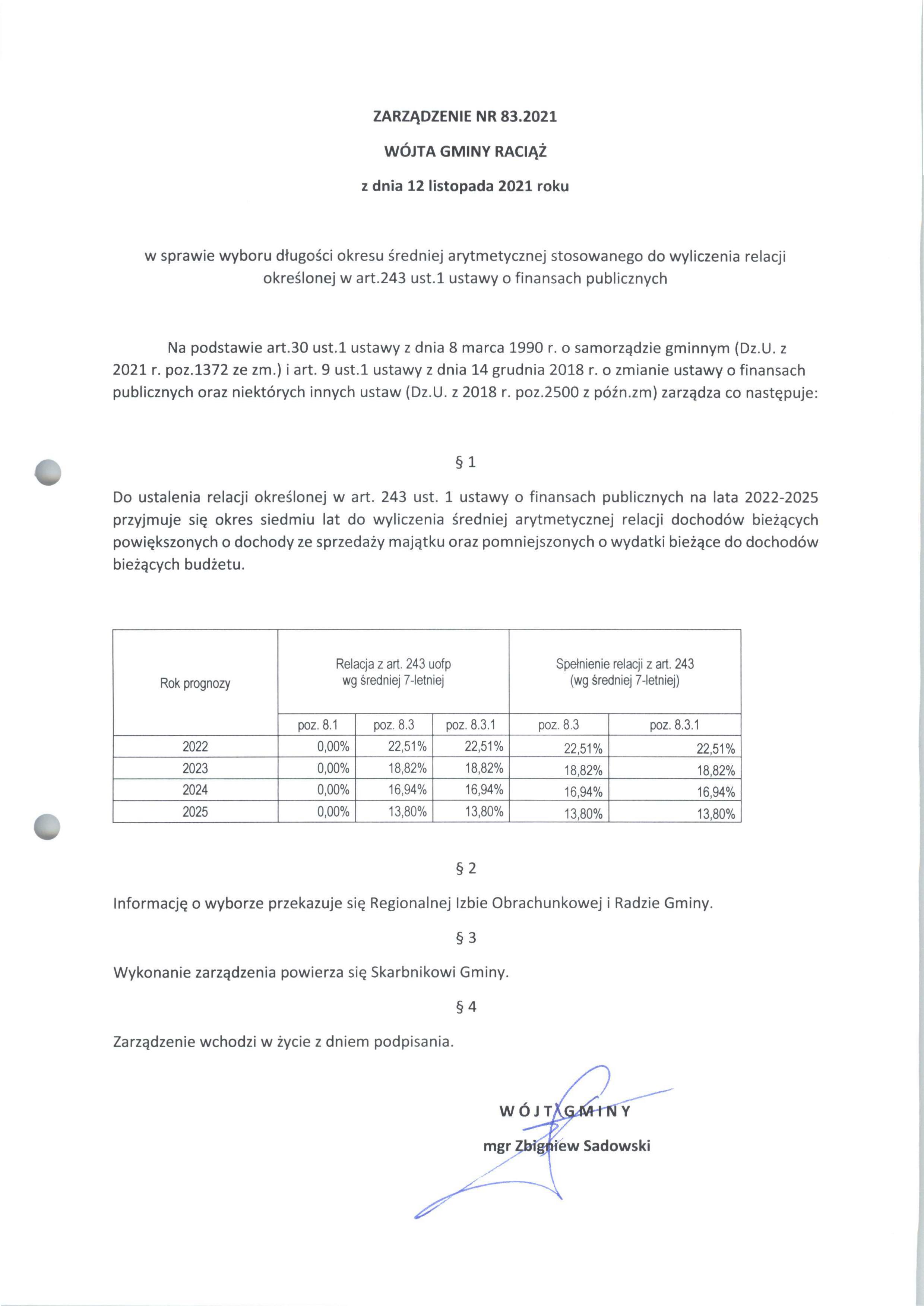 ZARZĄDZENIE NR 83.2021

WÓJTA GMINY RACIĄŻ

z dnia 12 listopada 2021 roku

w sprawie wyboru długości okresu średniej arytmetycznej stosowanego do wyliczenia relacji określonej w art.243 ust.1 ustawy o finansach publicznych

Na podstawie art.30 ust.1 ustawy z dnia 8 marca 1990 r. o samorządzie gminnym (Dz.U. z 2021 r. poz.1372 ze zm.) i art. 9 ust.1 ustawy z dnia 14 grudnia 2018 r. o zmianie ustawy o finansach publicznych oraz niektórych innych ustaw (Dz.U. z 2018 r. poz.2500 z późn.zm) zarządza co następuje:

§ 1

Do ustalenia relacji określonej w art. 243 ust. 1 ustawy o finansach publicznych na lata 2022-2025 przyjmuje się okres siedmiu lat do wyliczenia średniej arytmetycznej relacji dochodów bieżących powiększonych o dochody ze sprzedaży majątku oraz pomniejszonych o wydatki bieżące do dochodów bieżących budżetu.

| Rok prognozy | Relacja z art. 243 uofp wg średniej 7-letniej | | | Spełnienie relacji z art. 243 (wg średniej 7-letniej) | |
|---|---|---|---|---|---|
| | poz. 8.1 | poz. 8.3 | poz. 8.3.1 | poz. 8.3 | poz. 8.3.1 |
| 2022 | 0,00% | 22,51% | 22,51% | 22,51% | 22,51% |
| 2023 | 0,00% | 18,82% | 18,82% | 18,82% | 18,82% |
| 2024 | 0,00% | 16,94% | 16,94% | 16,94% | 16,94% |
| 2025 | 0,00% | 13,80% | 13,80% | 13,80% | 13,80% |

§ 2

Informację o wyborze przekazuje się Regionalnej Izbie Obrachunkowej i Radzie Gminy.

§ 3

Wykonanie zarządzenia powierza się Skarbnikowi Gminy.

§ 4

Zarządzenie wchodzi w życie z dniem podpisania.

WÓJT GMINY
mgr Zbigniew Sadowski